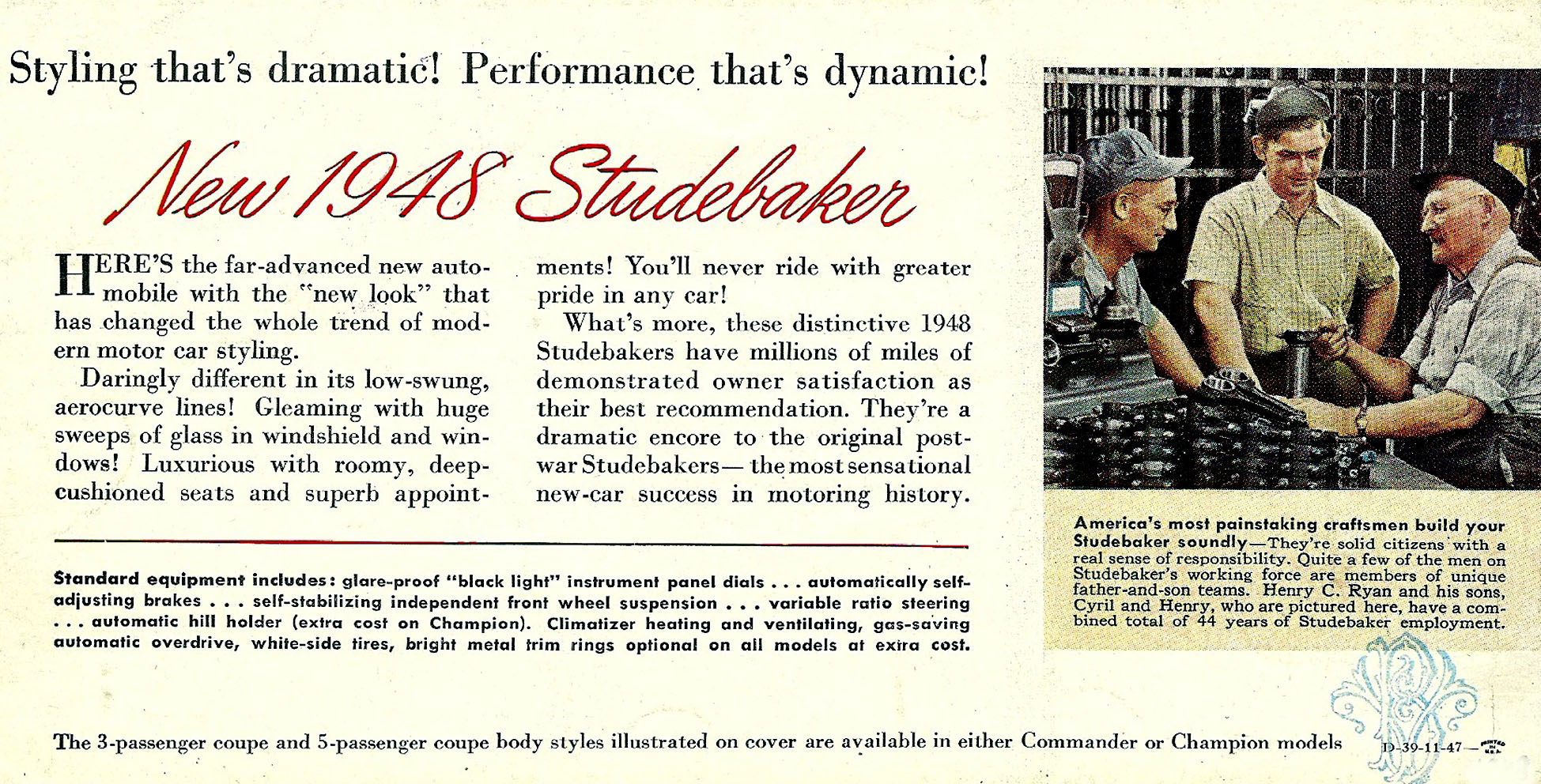 Styling that's dramatic! Performance that's dynamic!

New 1948 Studebaker

HERE'S the far-advanced new automobile with the "new look" that has changed the whole trend of modern motor car styling.

Daringly different in its low-swung, aerocurve lines! Gleaming with huge sweeps of glass in windshield and windows! Luxurious with roomy, deep-cushioned seats and superb appointments! You'll never ride with greater pride in any car!

What's more, these distinctive 1948 Studebakers have millions of miles of demonstrated owner satisfaction as their best recommendation. They're a dramatic encore to the original postwar Studebakers— the most sensational new-car success in motoring history.

Standard equipment includes: glare-proof "black light" instrument panel dials . . . automatically self-adjusting brakes . . . self-stabilizing independent front wheel suspension . . . variable ratio steering . . . automatic hill holder (extra cost on Champion). Climatizer heating and ventilating, gas-saving automatic overdrive, white-side tires, bright metal trim rings optional on all models at extra cost.

America's most painstaking craftsmen build your Studebaker soundly—They're solid citizens with a real sense of responsibility. Quite a few of the men on Studebaker's working force are members of unique father-and-son teams. Henry C. Ryan and his sons, Cyril and Henry, who are pictured here, have a combined total of 44 years of Studebaker employment.

The 3-passenger coupe and 5-passenger coupe body styles illustrated on cover are available in either Commander or Champion models

D-39-11-47